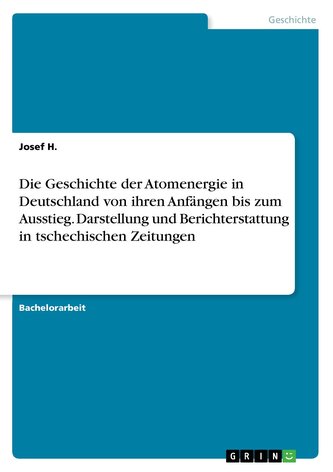 Geschichte

Josef H.

Die Geschichte der Atomenergie in Deutschland von ihren Anfängen bis zum Ausstieg. Darstellung und Berichterstattung in tschechischen Zeitungen

Bachelorarbeit

GRIN